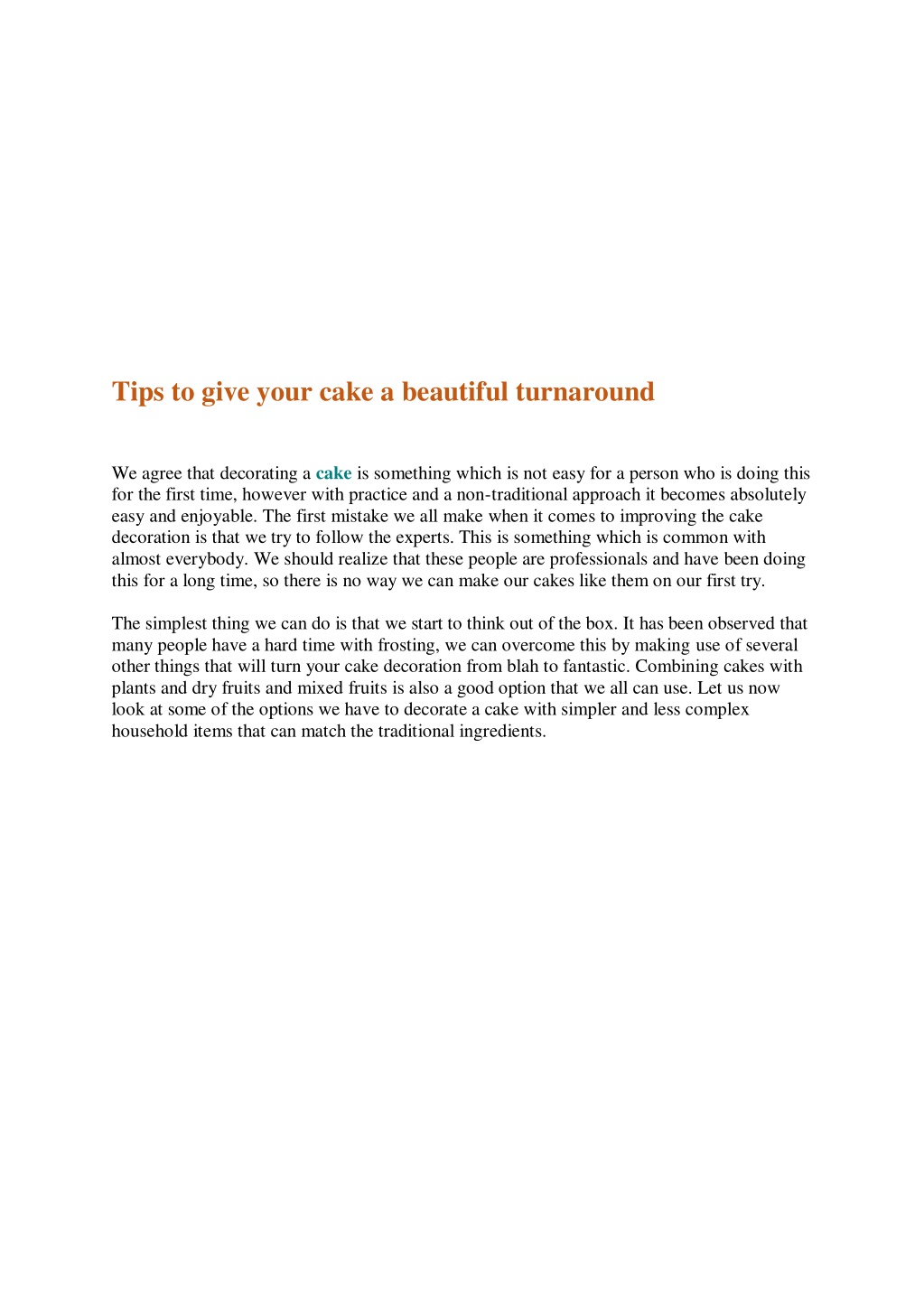 Tips to give your cake a beautiful turnaround

We agree that decorating a cake is something which is not easy for a person who is doing this for the first time, however with practice and a non-traditional approach it becomes absolutely easy and enjoyable. The first mistake we all make when it comes to improving the cake decoration is that we try to follow the experts. This is something which is common with almost everybody. We should realize that these people are professionals and have been doing this for a long time, so there is no way we can make our cakes like them on our first try.

The simplest thing we can do is that we start to think out of the box. It has been observed that many people have a hard time with frosting, we can overcome this by making use of several other things that will turn your cake decoration from blah to fantastic. Combining cakes with plants and dry fruits and mixed fruits is also a good option that we all can use. Let us now look at some of the options we have to decorate a cake with simpler and less complex household items that can match the traditional ingredients.